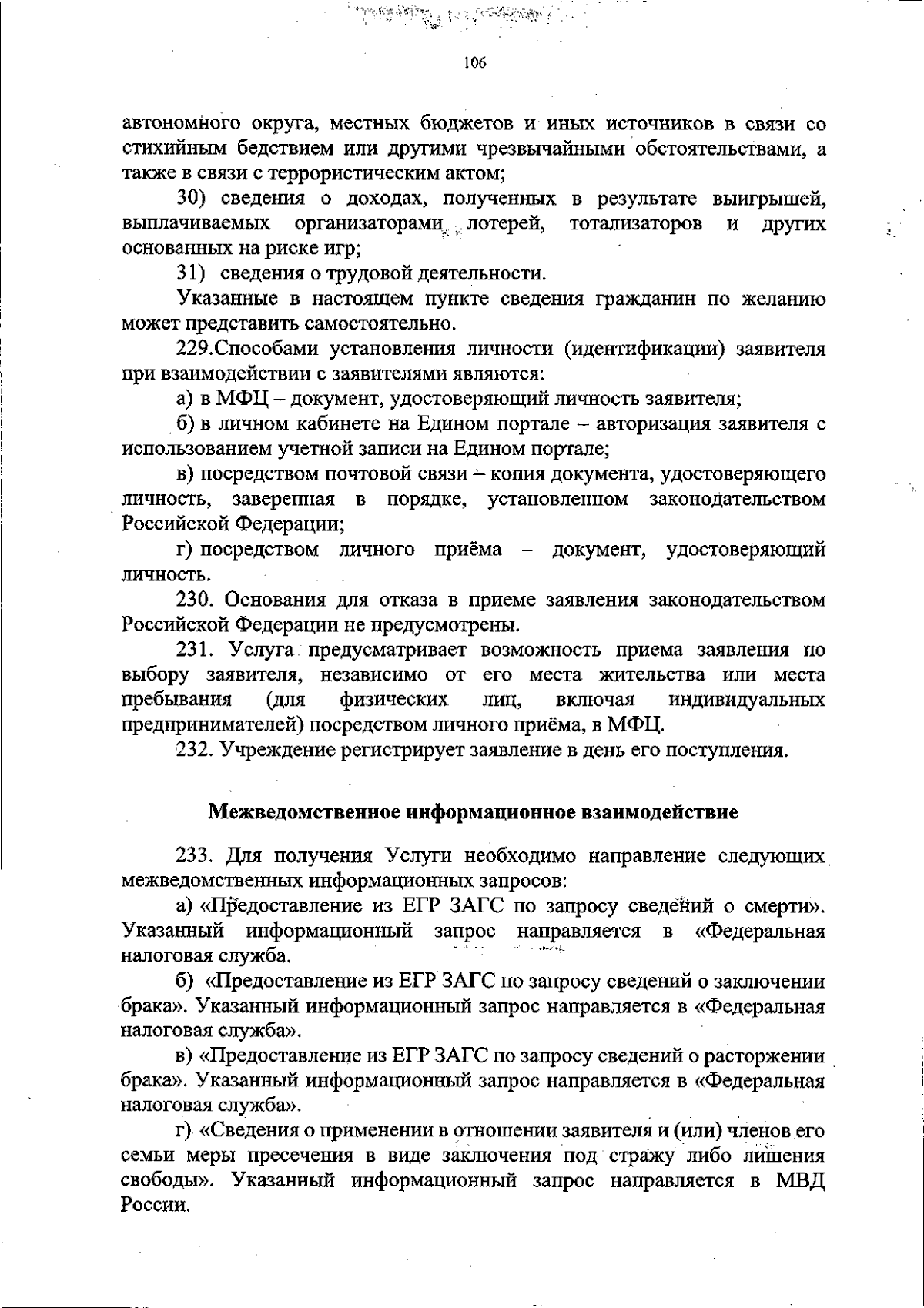 106

автономного округа, местных бюджетов и иных источников в связи со стихийным бедствием или другими чрезвычайными обстоятельствами, а также в связи с террористическим актом;

30) сведения о доходах, полученных в результате выигрышей, выплачиваемых организаторами лотерей, тотализаторов и других основанных на риске игр;

31) сведения о трудовой деятельности.

Указанные в настоящем пункте сведения гражданин по желанию может представить самостоятельно.

229.Способами установления личности (идентификации) заявителя при взаимодействии с заявителями являются:

а) в МФЦ – документ, удостоверяющий личность заявителя;

б) в личном кабинете на Едином портале – авторизация заявителя с использованием учетной записи на Едином портале;

в) посредством почтовой связи – копия документа, удостоверяющего личность, заверенная в порядке, установленном законодательством Российской Федерации;

г) посредством личного приёма – документ, удостоверяющий личность.

230. Основания для отказа в приеме заявления законодательством Российской Федерации не предусмотрены.

231. Услуга предусматривает возможность приема заявления по выбору заявителя, независимо от его места жительства или места пребывания (для физических лиц, включая индивидуальных предпринимателей) посредством личного приёма, в МФЦ.

232. Учреждение регистрирует заявление в день его поступления.

Межведомственное информационное взаимодействие

233. Для получения Услуги необходимо направление следующих межведомственных информационных запросов:

а) «Предоставление из ЕГР ЗАГС по запросу сведений о смерти». Указанный информационный запрос направляется в «Федеральная налоговая служба.

б) «Предоставление из ЕГР ЗАГС по запросу сведений о заключении брака». Указанный информационный запрос направляется в «Федеральная налоговая служба».

в) «Предоставление из ЕГР ЗАГС по запросу сведений о расторжении брака». Указанный информационный запрос направляется в «Федеральная налоговая служба».

г) «Сведения о применении в отношении заявителя и (или) членов его семьи меры пресечения в виде заключения под стражу либо лишения свободы». Указанный информационный запрос направляется в МВД России.